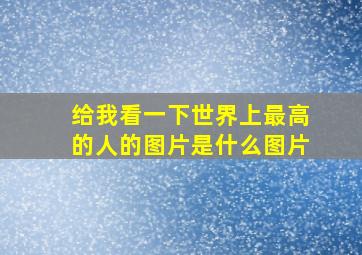 给我看一下世界上最高的人的图片是什么图片